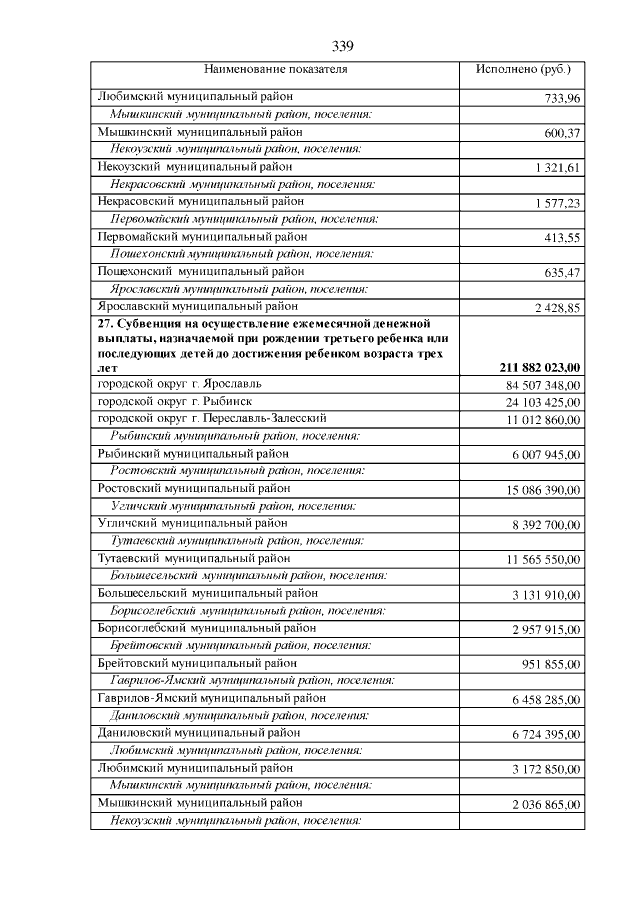 339

| Наименование показателя | Исполнено (руб.) |
|---|---|
| Любимский муниципальный район | 733,96 |
| Мышкинский муниципальный район, поселения: | |
| Мышкинский муниципальный район | 600,37 |
| Некоузский муниципальный район, поселения: | |
| Некоузский муниципальный район | 1 321,61 |
| Некрасовский муниципальный район, поселения: | |
| Некрасовский муниципальный район | 1 577,23 |
| Первомайский муниципальный район, поселения: | |
| Первомайский муниципальный район | 413,55 |
| Пошехонский муниципальный район, поселения: | |
| Пошехонский муниципальный район | 635,47 |
| Ярославский муниципальный район, поселения: | |
| Ярославский муниципальный район | 2 428,85 |
| **27. Субвенция на осуществление ежемесячной денежной выплаты, назначаемой при рождении третьего ребенка или последующих детей до достижения ребенком возраста трех лет** | **211 882 023,00** |
| городской округ г. Ярославль | 84 507 348,00 |
| городской округ г. Рыбинск | 24 103 425,00 |
| городской округ г. Переславль-Залесский | 11 012 860,00 |
| Рыбинский муниципальный район, поселения: | |
| Рыбинский муниципальный район | 6 007 945,00 |
| Ростовский муниципальный район, поселения: | |
| Ростовский муниципальный район | 15 086 390,00 |
| Угличский муниципальный район, поселения: | |
| Угличский муниципальный район | 8 392 700,00 |
| Тутаевский муниципальный район, поселения: | |
| Тутаевский муниципальный район | 11 565 550,00 |
| Большесельский муниципальный район, поселения: | |
| Большесельский муниципальный район | 3 131 910,00 |
| Борисоглебский муниципальный район, поселения: | |
| Борисоглебский муниципальный район | 2 957 915,00 |
| Брейтовский муниципальный район, поселения: | |
| Брейтовский муниципальный район | 951 855,00 |
| Гаврилов-Ямский муниципальный район, поселения: | |
| Гаврилов-Ямский муниципальный район | 6 458 285,00 |
| Даниловский муниципальный район, поселения: | |
| Даниловский муниципальный район | 6 724 395,00 |
| Любимский муниципальный район, поселения: | |
| Любимский муниципальный район | 3 172 850,00 |
| Мышкинский муниципальный район, поселения: | |
| Мышкинский муниципальный район | 2 036 865,00 |
| Некоузский муниципальный район, поселения: | |